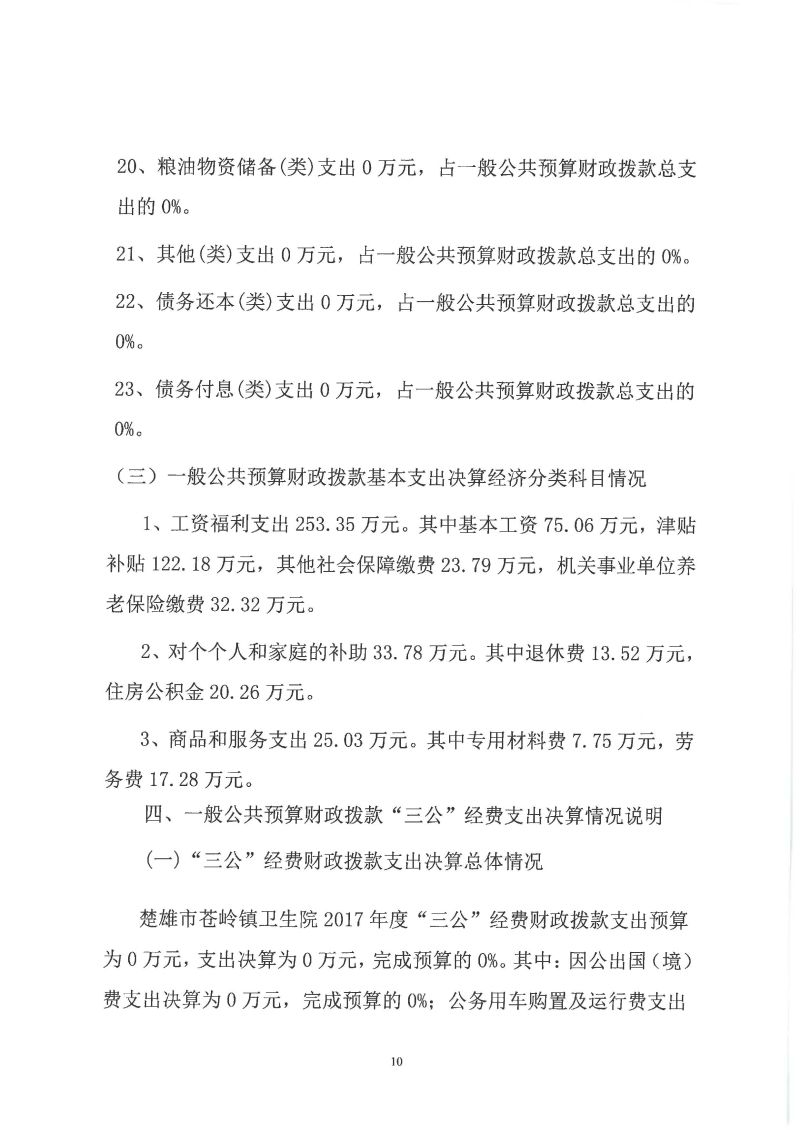 20、粮油物资储备(类)支出 0 万元，占一般公共预算财政拨款总支出的 0%。

21、其他(类)支出 0 万元，占一般公共预算财政拨款总支出的 0%。

22、债务还本(类)支出 0 万元，占一般公共预算财政拨款总支出的 0%。

23、债务付息(类)支出 0 万元，占一般公共预算财政拨款总支出的 0%。

（三）一般公共预算财政拨款基本支出决算经济分类科目情况

1、工资福利支出 253.35 万元。其中基本工资 75.06 万元，津贴补贴 122.18 万元，其他社会保障缴费 23.79 万元，机关事业单位养老保险缴费 32.32 万元。

2、对个个人和家庭的补助 33.78 万元。其中退休费 13.52 万元，住房公积金 20.26 万元。

3、商品和服务支出 25.03 万元。其中专用材料费 7.75 万元，劳务费 17.28 万元。

四、一般公共预算财政拨款“三公”经费支出决算情况说明

(一)“三公”经费财政拨款支出决算总体情况

楚雄市苍岭镇卫生院 2017 年度“三公”经费财政拨款支出预算为 0 万元，支出决算为 0 万元，完成预算的 0%。其中：因公出国（境）费支出决算为 0 万元，完成预算的 0%；公务用车购置及运行费支出

10